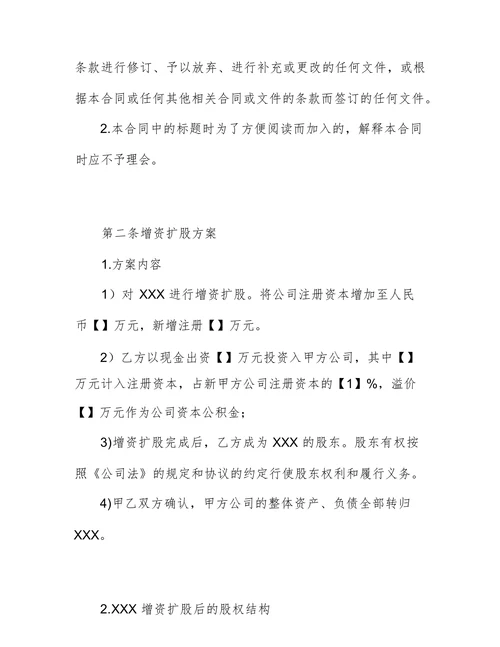 条款进行修订、予以放弃、进行补充或更改的任何文件，或根据本合同或任何其他相关合同或文件的条款而签订的任何文件。

2.本合同中的标题时为了方便阅读而加入的，解释本合同时应不予理会。

第二条增资扩股方案

1.方案内容

1）对 XXX 进行增资扩股。将公司注册资本增加至人民币【】万元，新增注册【】万元。

2）乙方以现金出资【】万元投资入甲方公司，其中【】万元计入注册资本，占新甲方公司注册资本的【1】%，溢价【】万元作为公司资本公积金；

3)增资扩股完成后，乙方成为 XXX 的股东。股东有权按照《公司法》的规定和协议的约定行使股东权利和履行义务。

4)甲乙双方确认，甲方公司的整体资产、负债全部转归 XXX。

2.XXX 增资扩股后的股权结构